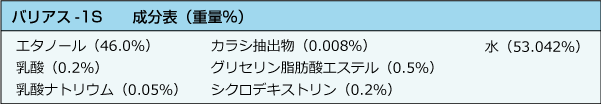 バリアス -1S　　成分表（重量%）

エタノール（46.0%）
乳酸（0.2%）
乳酸ナトリウム（0.05%）

カラシ抽出物（0.008%）
グリセリン脂肪酸エステル（0.5%）
シクロデキストリン（0.2%）

水（53.042%）